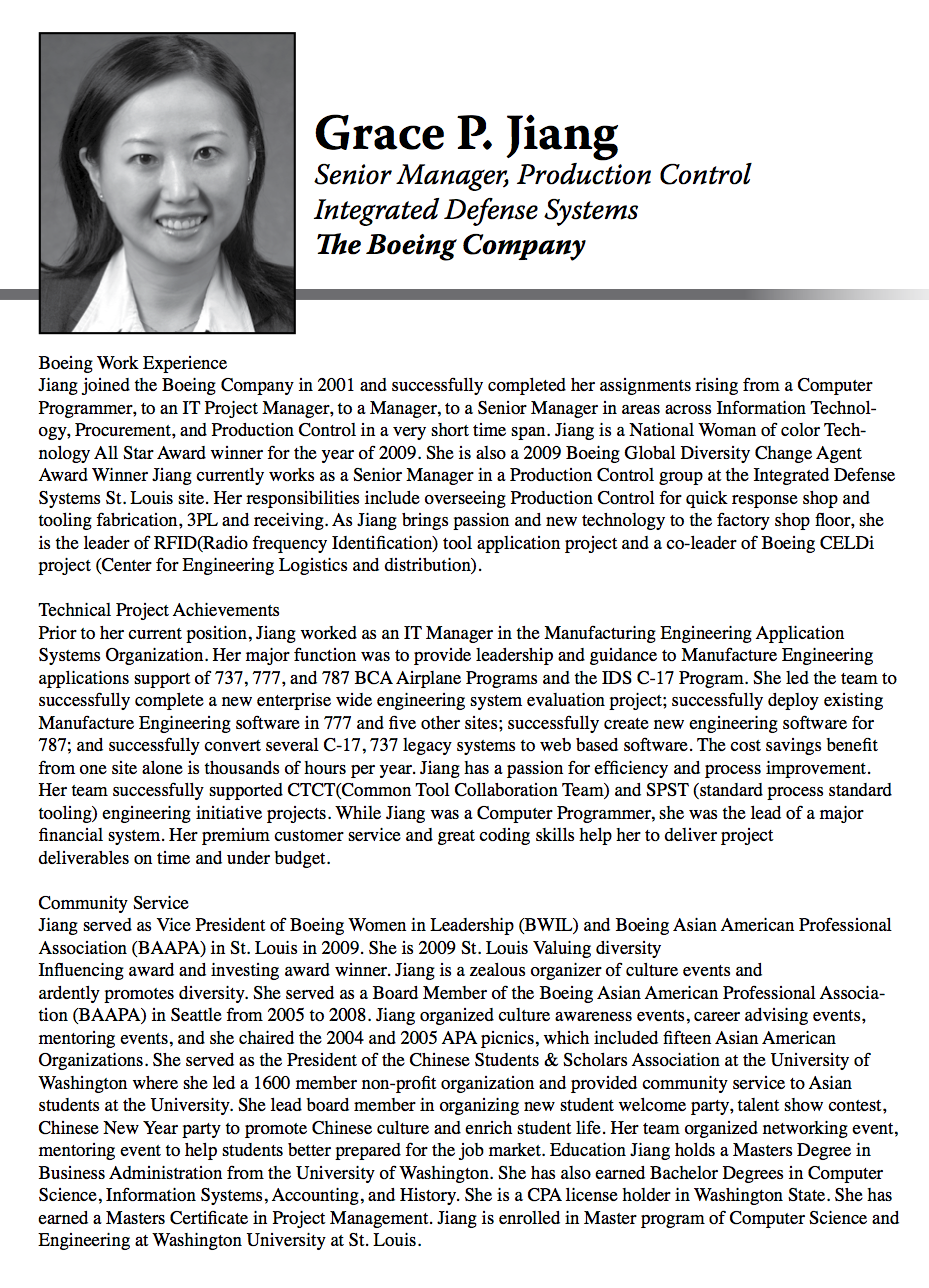 Grace P. Jiang
Senior Manager, Production Control
Integrated Defense Systems
The Boeing Company

Boeing Work Experience
Jiang joined the Boeing Company in 2001 and successfully completed her assignments rising from a Computer Programmer, to an IT Project Manager, to a Manager, to a Senior Manager in areas across Information Technology, Procurement, and Production Control in a very short time span. Jiang is a National Woman of color Technology All Star Award winner for the year of 2009. She is also a 2009 Boeing Global Diversity Change Agent Award Winner Jiang currently works as a Senior Manager in a Production Control group at the Integrated Defense Systems St. Louis site. Her responsibilities include overseeing Production Control for quick response shop and tooling fabrication, 3PL and receiving. As Jiang brings passion and new technology to the factory shop floor, she is the leader of RFID(Radio frequency Identification) tool application project and a co-leader of Boeing CELDi project (Center for Engineering Logistics and distribution).

Technical Project Achievements
Prior to her current position, Jiang worked as an IT Manager in the Manufacturing Engineering Application Systems Organization. Her major function was to provide leadership and guidance to Manufacture Engineering applications support of 737, 777, and 787 BCA Airplane Programs and the IDS C-17 Program. She led the team to successfully complete a new enterprise wide engineering system evaluation project; successfully deploy existing Manufacture Engineering software in 777 and five other sites; successfully create new engineering software for 787; and successfully convert several C-17, 737 legacy systems to web based software. The cost savings benefit from one site alone is thousands of hours per year. Jiang has a passion for efficiency and process improvement. Her team successfully supported CTCT(Common Tool Collaboration Team) and SPST (standard process standard tooling) engineering initiative projects. While Jiang was a Computer Programmer, she was the lead of a major financial system. Her premium customer service and great coding skills help her to deliver project deliverables on time and under budget.

Community Service
Jiang served as Vice President of Boeing Women in Leadership (BWIL) and Boeing Asian American Professional Association (BAAPA) in St. Louis in 2009. She is 2009 St. Louis Valuing diversity
Influencing award and investing award winner. Jiang is a zealous organizer of culture events and ardently promotes diversity. She served as a Board Member of the Boeing Asian American Professional Association (BAAPA) in Seattle from 2005 to 2008. Jiang organized culture awareness events, career advising events, mentoring events, and she chaired the 2004 and 2005 APA picnics, which included fifteen Asian American Organizations. She served as the President of the Chinese Students & Scholars Association at the University of Washington where she led a 1600 member non-profit organization and provided community service to Asian students at the University. She lead board member in organizing new student welcome party, talent show contest, Chinese New Year party to promote Chinese culture and enrich student life. Her team organized networking event, mentoring event to help students better prepared for the job market. Education Jiang holds a Masters Degree in Business Administration from the University of Washington. She has also earned Bachelor Degrees in Computer Science, Information Systems, Accounting, and History. She is a CPA license holder in Washington State. She has earned a Masters Certificate in Project Management. Jiang is enrolled in Master program of Computer Science and Engineering at Washington University at St. Louis.